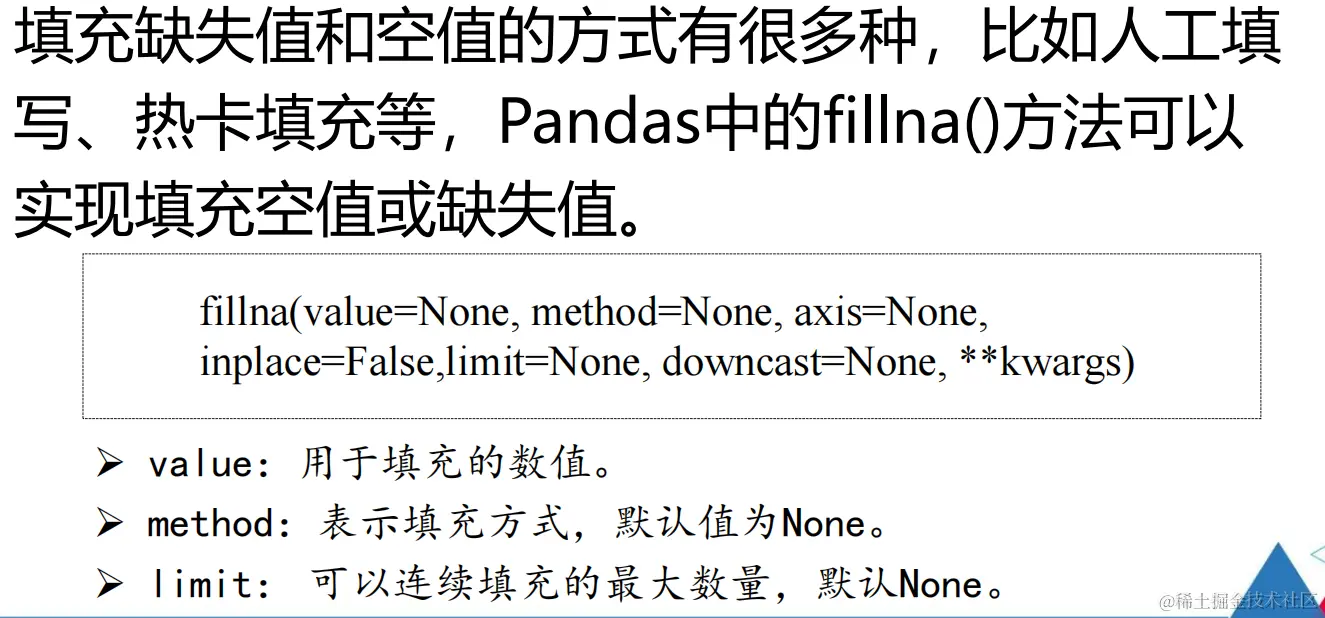 填充缺失值和空值的方式有很多种，比如人工填写、热卡填充等，Pandas中的fillna()方法可以实现填充空值或缺失值。

fillna(value=None, method=None, axis=None, inplace=False,limit=None, downcast=None, **kwargs)

➢ value：用于填充的数值。
➢ method：表示填充方式，默认值为None。
➢ limit：可以连续填充的最大数量，默认None。

@稀土掘金技术社区